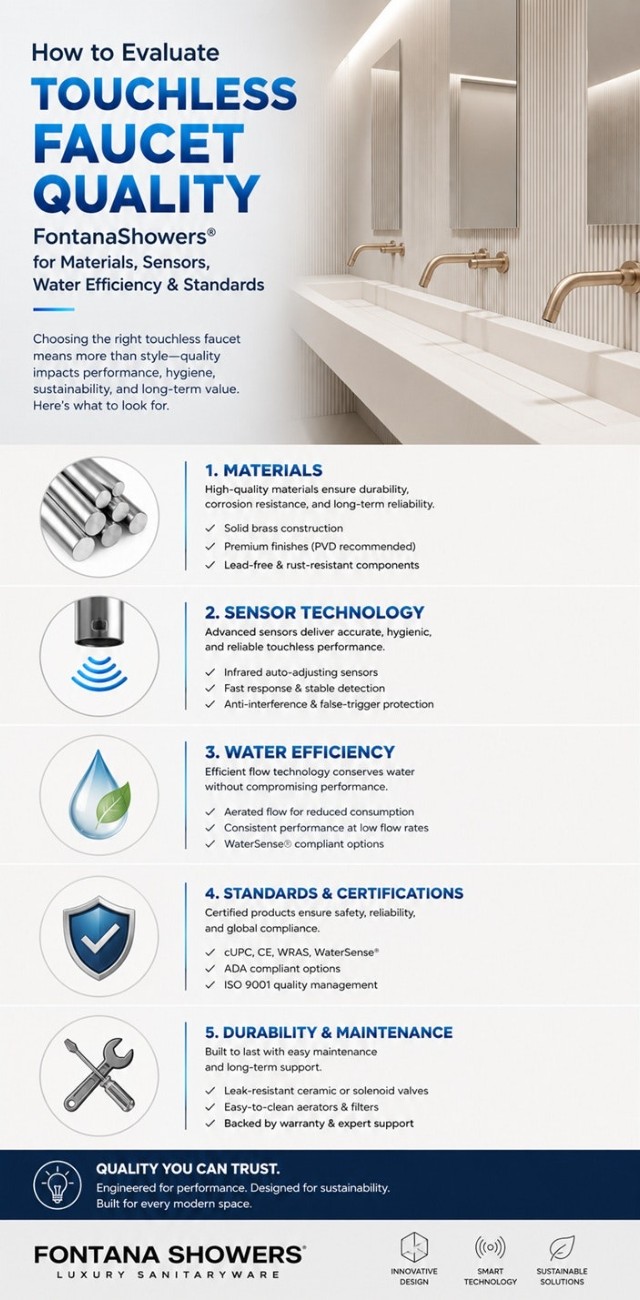 How to Evaluate
TOUCHLESS FAUCET QUALITY
FontanaShowers®
for Materials, Sensors, Water Efficiency & Standards

Choosing the right touchless faucet means more than style—quality impacts performance, hygiene, sustainability, and long-term value. Here's what to look for.

1. MATERIALS
High-quality materials ensure durability, corrosion resistance, and long-term reliability.
✓ Solid brass construction
✓ Premium finishes (PVD recommended)
✓ Lead-free & rust-resistant components

2. SENSOR TECHNOLOGY
Advanced sensors deliver accurate, hygienic, and reliable touchless performance.
✓ Infrared auto-adjusting sensors
✓ Fast response & stable detection
✓ Anti-interference & false-trigger protection

3. WATER EFFICIENCY
Efficient flow technology conserves water without compromising performance.
✓ Aerated flow for reduced consumption
✓ Consistent performance at low flow rates
✓ WaterSense® compliant options

4. STANDARDS & CERTIFICATIONS
Certified products ensure safety, reliability, and global compliance.
✓ cUPC, CE, WRAS, WaterSense®
✓ ADA compliant options
✓ ISO 9001 quality management

5. DURABILITY & MAINTENANCE
Built to last with easy maintenance and long-term support.
✓ Leak-resistant ceramic or solenoid valves
✓ Easy-to-clean aerators & filters
✓ Backed by warranty & expert support

QUALITY YOU CAN TRUST.
Engineered for performance. Designed for sustainability. Built for every modern space.

FONTANA SHOWERS®
LUXURY SANITARYWARE

INNOVATIVE DESIGN
SMART TECHNOLOGY
SUSTAINABLE SOLUTIONS